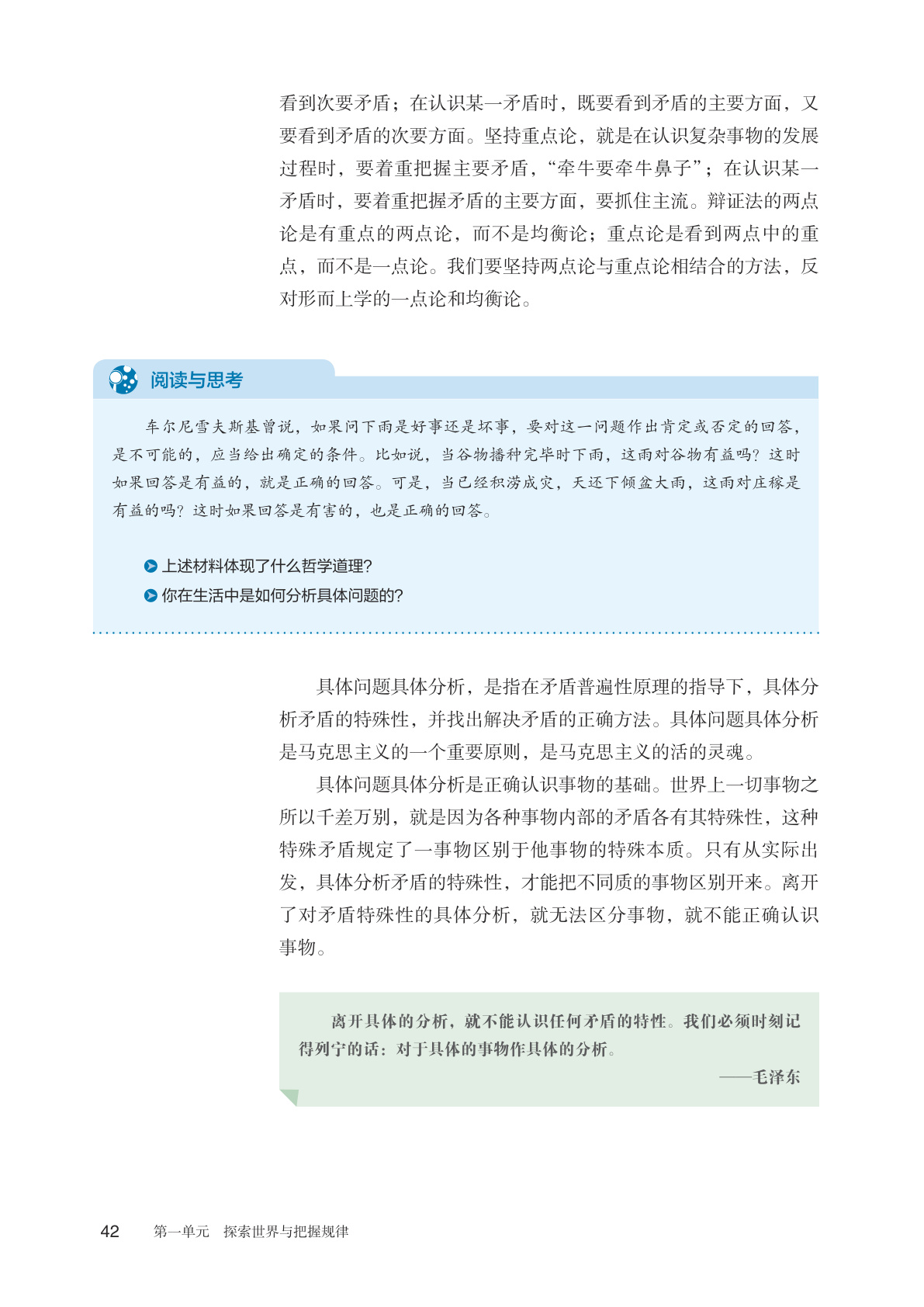 看到次要矛盾；在认识某一矛盾时，既要看到矛盾的主要方面，又要看到矛盾的次要方面。坚持重点论，就是在认识复杂事物的发展过程时，要着重把握主要矛盾，“牵牛要牵牛鼻子”；在认识某一矛盾时，要着重把握矛盾的主要方面，要抓住主流。辩证法的两点论是有重点的两点论，而不是均衡论；重点论是看到两点中的重点，而不是一点论。我们要坚持两点论与重点论相结合的方法，反对形而上学的一点论和均衡论。

阅读与思考

车尔尼雪夫斯基曾说，如果问下雨是好事还是坏事，要对这一问题作出肯定或否定的回答，是不可能的，应当给出确定的条件。比如说，当谷物播种完毕时下雨，这雨对谷物有益吗？这时如果回答是有益的，就是正确的回答。可是，当已经积涝成灾，天还下倾盆大雨，这雨对庄稼是有益的吗？这时如果回答是有害的，也是正确的回答。

上述材料体现了什么哲学道理？

你在生活中是如何分析具体问题的？

具体问题具体分析，是指在矛盾普遍性原理的指导下，具体分析矛盾的特殊性，并找出解决矛盾的正确方法。具体问题具体分析是马克思主义的一个重要原则，是马克思主义的活的灵魂。

具体问题具体分析是正确认识事物的基础。世界上一切事物之所以千差万别，就是因为各种事物内部的矛盾各有其特殊性，这种特殊矛盾规定了一事物区别于他事物的特殊本质。只有从实际出发，具体分析矛盾的特殊性，才能把不同质的事物区别开来。离开了对矛盾特殊性的具体分析，就无法区分事物，就不能正确认识事物。

离开具体的分析，就不能认识任何矛盾的特性。我们必须时刻记得列宁的话：对于具体的事物作具体的分析。

——毛泽东

42 第一单元 探索世界与把握规律